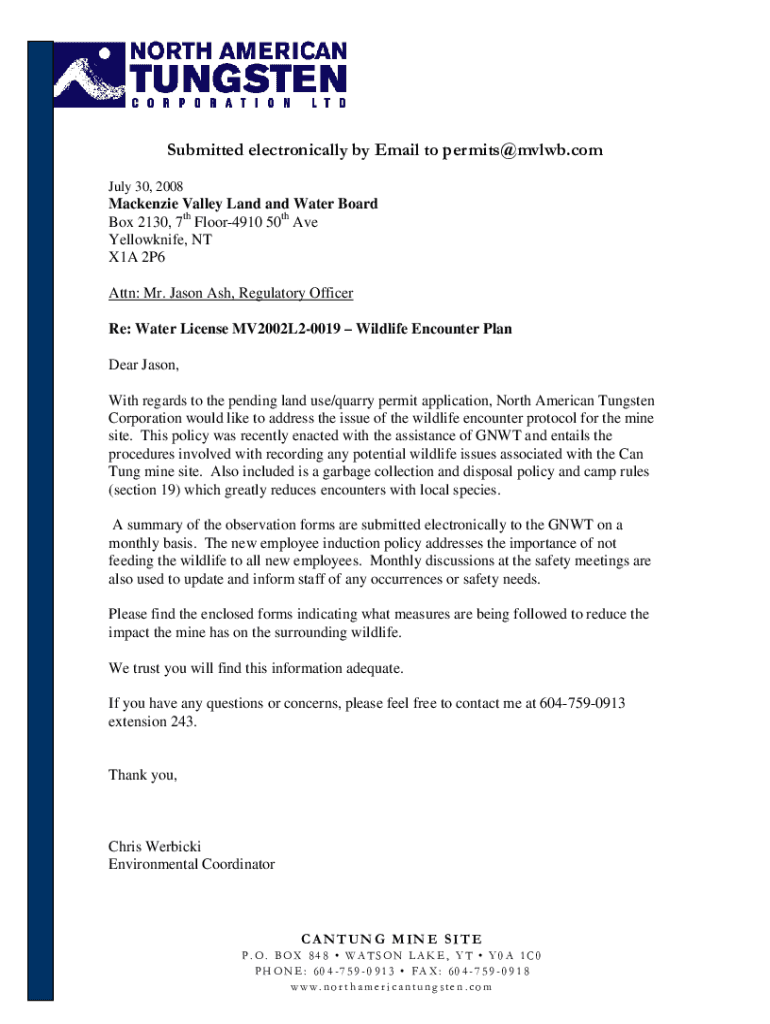 NORTH AMERICAN
TUNGSTEN
CORPORATION LTD

Submitted electronically by Email to permits@mvlwb.com

July 30, 2008

Mackenzie Valley Land and Water Board
Box 2130, 7$^{th}$ Floor-4910 50$^{th}$ Ave
Yellowknife, NT
X1A 2P6

Attn: Mr. Jason Ash, Regulatory Officer

Re: Water License MV2002L2-0019 – Wildlife Encounter Plan

Dear Jason,

With regards to the pending land use/quarry permit application, North American Tungsten Corporation would like to address the issue of the wildlife encounter protocol for the mine site. This policy was recently enacted with the assistance of GNWT and entails the procedures involved with recording any potential wildlife issues associated with the Can Tung mine site. Also included is a garbage collection and disposal policy and camp rules (section 19) which greatly reduces encounters with local species.

A summary of the observation forms are submitted electronically to the GNWT on a monthly basis. The new employee induction policy addresses the importance of not feeding the wildlife to all new employees. Monthly discussions at the safety meetings are also used to update and inform staff of any occurrences or safety needs.

Please find the enclosed forms indicating what measures are being followed to reduce the impact the mine has on the surrounding wildlife.

We trust you will find this information adequate.

If you have any questions or concerns, please feel free to contact me at 604-759-0913 extension 243.

Thank you,

Chris Werbicki
Environmental Coordinator

CANTUNG MINE SITE
P.O. BOX 848 • WATSON LAKE, YT • Y0A 1C0
PHONE: 604-759-0913 • FAX: 604-759-0918
www.northamericantungsten.com